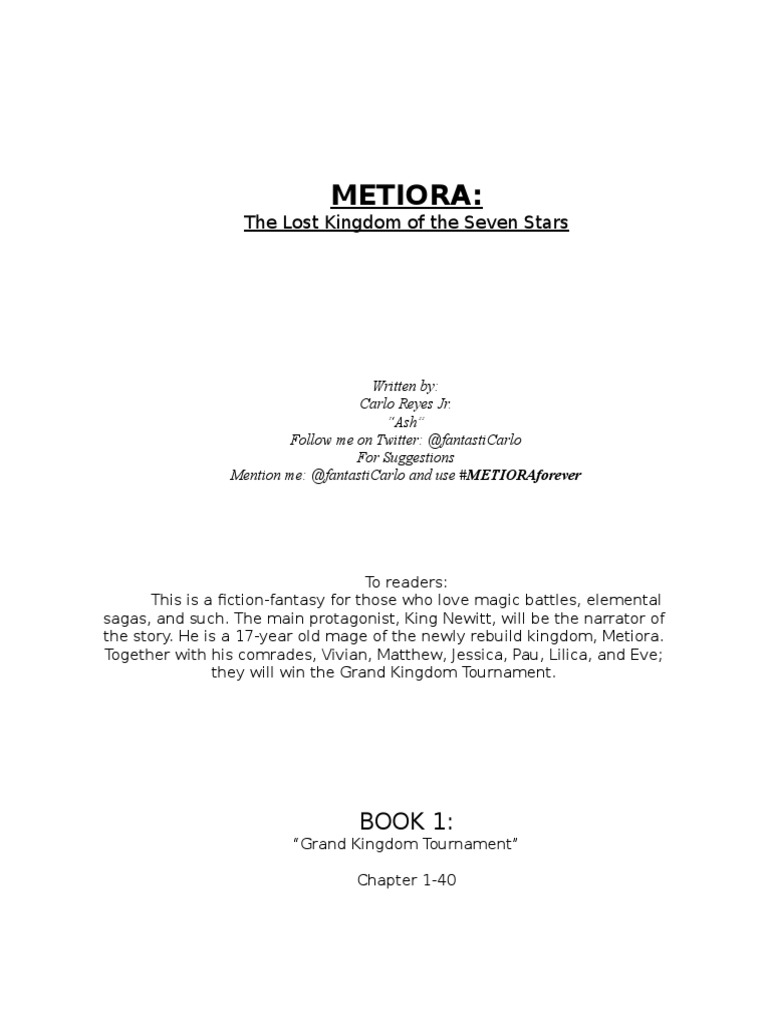 METIORA:
The Lost Kingdom of the Seven Stars

Written by:
Carlo Reyes Jr.
"Ash"
Follow me on Twitter: @fantastiCarlo
For Suggestions
Mention me: @fantastiCarlo and use #METIORAforever

To readers:
This is a fiction-fantasy for those who love magic battles, elemental sagas, and such. The main protagonist, King Newitt, will be the narrator of the story. He is a 17-year old mage of the newly rebuild kingdom, Metiora. Together with his comrades, Vivian, Matthew, Jessica, Pau, Lilica, and Eve; they will win the Grand Kingdom Tournament.

BOOK 1:
"Grand Kingdom Tournament"

Chapter 1-40